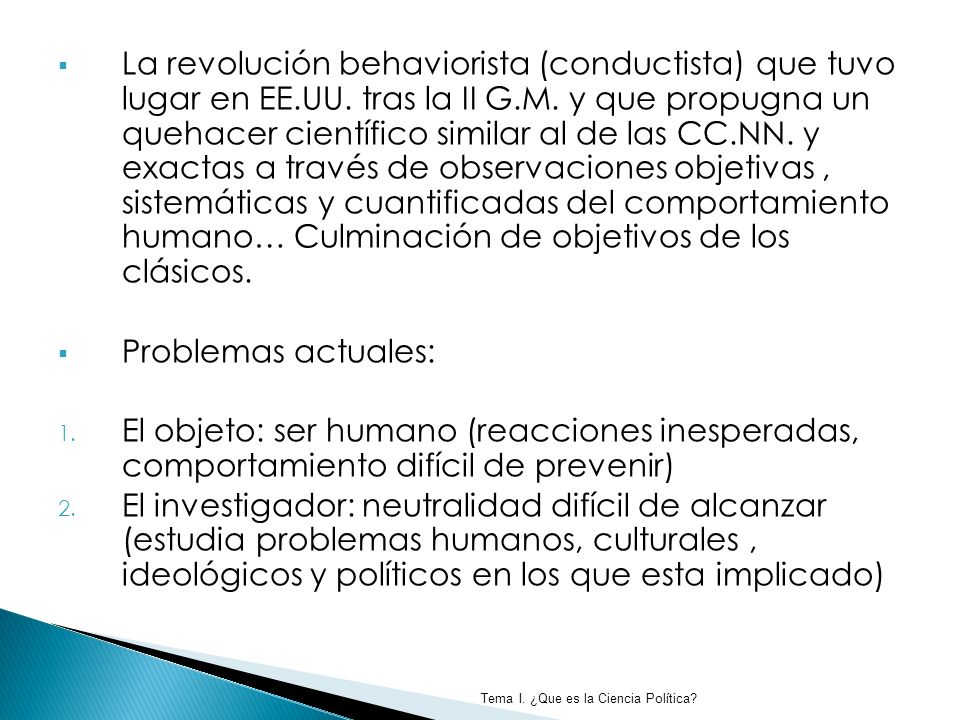 La revolución behaviorista (conductista) que tuvo lugar en EE.UU. tras la II G.M. y que propugna un quehacer científico similar al de las CC.NN. y exactas a través de observaciones objetivas , sistemáticas y cuantificadas del comportamiento humano… Culminación de objetivos de los clásicos.

Problemas actuales:

1. El objeto: ser humano (reacciones inesperadas, comportamiento difícil de prevenir)
2. El investigador: neutralidad difícil de alcanzar (estudia problemas humanos, culturales , ideológicos y políticos en los que esta implicado)

Tema I. ¿Que es la Ciencia Política?